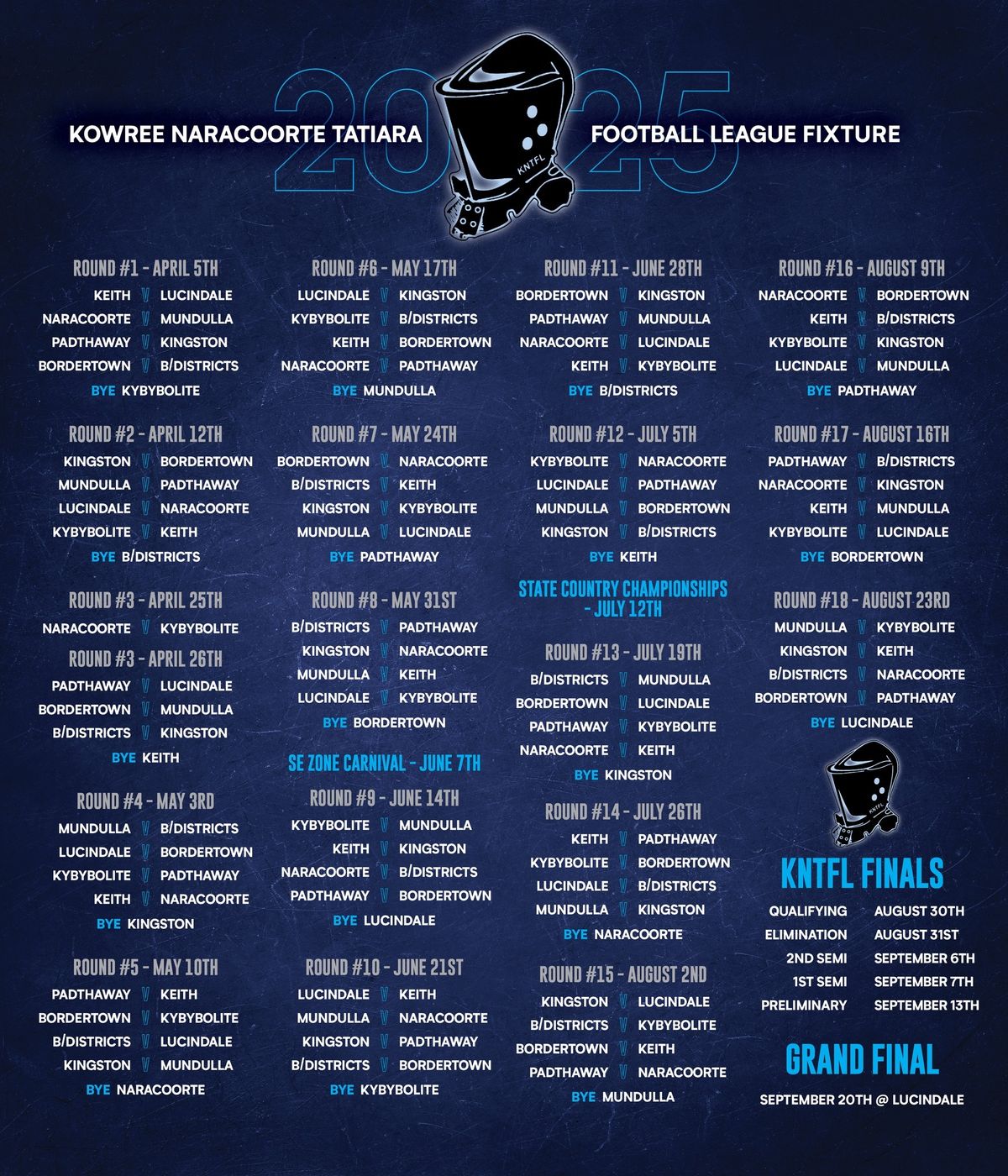 2025

KOWREE NARACOORTE TATIARA FOOTBALL LEAGUE FIXTURE

KNTFL

ROUND #1 - APRIL 5TH
KEITH V LUCINDALE
NARACOORTE V MUNDULLA
PADTHAWAY V KINGSTON
BORDERTOWN V B/DISTRICTS
BYE KYBYBOLITE

ROUND #2 - APRIL 12TH
KINGSTON V BORDERTOWN
MUNDULLA V PADTHAWAY
LUCINDALE V NARACOORTE
KYBYBOLITE V KEITH
BYE B/DISTRICTS

ROUND #3 - APRIL 25TH
NARACOORTE V KYBYBOLITE

ROUND #3 - APRIL 26TH
PADTHAWAY V LUCINDALE
BORDERTOWN V MUNDULLA
B/DISTRICTS V KINGSTON
BYE KEITH

ROUND #4 - MAY 3RD
MUNDULLA V B/DISTRICTS
LUCINDALE V BORDERTOWN
KYBYBOLITE V PADTHAWAY
KEITH V NARACOORTE
BYE KINGSTON

ROUND #5 - MAY 10TH
PADTHAWAY V KEITH
BORDERTOWN V KYBYBOLITE
B/DISTRICTS V LUCINDALE
KINGSTON V MUNDULLA
BYE NARACOORTE

ROUND #6 - MAY 17TH
LUCINDALE V KINGSTON
KYBYBOLITE V B/DISTRICTS
KEITH V BORDERTOWN
NARACOORTE V PADTHAWAY
BYE MUNDULLA

ROUND #7 - MAY 24TH
BORDERTOWN V NARACOORTE
B/DISTRICTS V KEITH
KINGSTON V KYBYBOLITE
MUNDULLA V LUCINDALE
BYE PADTHAWAY

ROUND #8 - MAY 31ST
B/DISTRICTS V PADTHAWAY
KINGSTON V NARACOORTE
MUNDULLA V KEITH
LUCINDALE V KYBYBOLITE
BYE BORDERTOWN

SE ZONE CARNIVAL - JUNE 7TH

ROUND #9 - JUNE 14TH
KYBYBOLITE V MUNDULLA
KEITH V KINGSTON
NARACOORTE V B/DISTRICTS
PADTHAWAY V BORDERTOWN
BYE LUCINDALE

ROUND #10 - JUNE 21ST
LUCINDALE V KEITH
MUNDULLA V NARACOORTE
KINGSTON V PADTHAWAY
B/DISTRICTS V BORDERTOWN
BYE KYBYBOLITE

ROUND #11 - JUNE 28TH
BORDERTOWN V KINGSTON
PADTHAWAY V MUNDULLA
NARACOORTE V LUCINDALE
KEITH V KYBYBOLITE
BYE B/DISTRICTS

ROUND #12 - JULY 5TH
KYBYBOLITE V NARACOORTE
LUCINDALE V PADTHAWAY
MUNDULLA V BORDERTOWN
KINGSTON V B/DISTRICTS
BYE KEITH

STATE COUNTRY CHAMPIONSHIPS - JULY 12TH

ROUND #13 - JULY 19TH
B/DISTRICTS V MUNDULLA
BORDERTOWN V LUCINDALE
PADTHAWAY V KYBYBOLITE
NARACOORTE V KEITH
BYE KINGSTON

ROUND #14 - JULY 26TH
KEITH V PADTHAWAY
KYBYBOLITE V BORDERTOWN
LUCINDALE V B/DISTRICTS
MUNDULLA V KINGSTON
BYE NARACOORTE

ROUND #15 - AUGUST 2ND
KINGSTON V LUCINDALE
B/DISTRICTS V KYBYBOLITE
BORDERTOWN V KEITH
PADTHAWAY V NARACOORTE
BYE MUNDULLA

ROUND #16 - AUGUST 9TH
NARACOORTE V BORDERTOWN
KEITH V B/DISTRICTS
KYBYBOLITE V KINGSTON
LUCINDALE V MUNDULLA
BYE PADTHAWAY

ROUND #17 - AUGUST 16TH
PADTHAWAY V B/DISTRICTS
NARACOORTE V KINGSTON
KEITH V MUNDULLA
KYBYBOLITE V LUCINDALE
BYE BORDERTOWN

ROUND #18 - AUGUST 23RD
MUNDULLA V KYBYBOLITE
KINGSTON V KEITH
B/DISTRICTS V NARACOORTE
BORDERTOWN V PADTHAWAY
BYE LUCINDALE

KNTFL

KNTFL FINALS
QUALIFYING AUGUST 30TH
ELIMINATION AUGUST 31ST
2ND SEMI SEPTEMBER 6TH
1ST SEMI SEPTEMBER 7TH
PRELIMINARY SEPTEMBER 13TH

GRAND FINAL
SEPTEMBER 20TH @ LUCINDALE